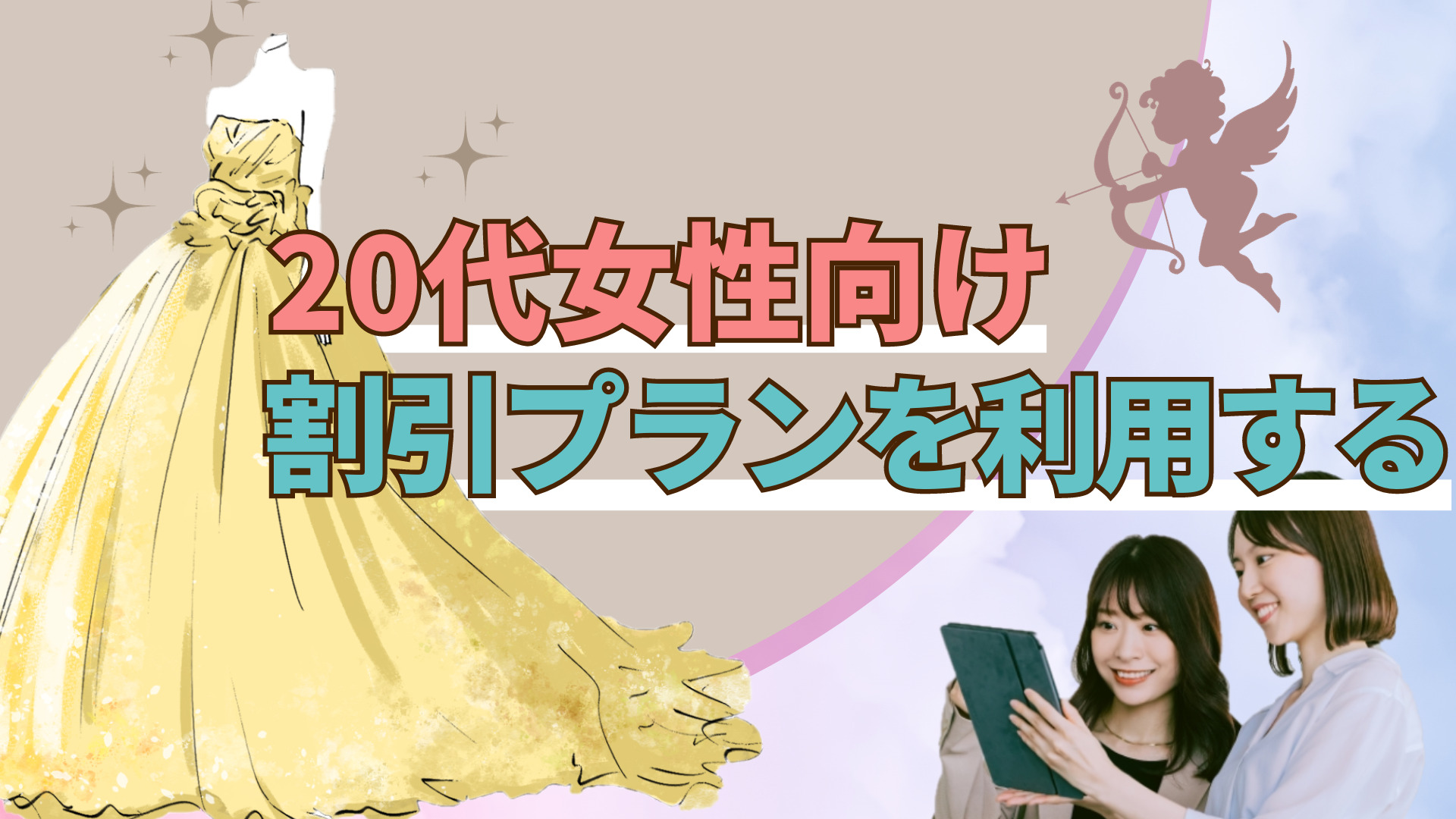 20代女性向け
割引プランを利用する